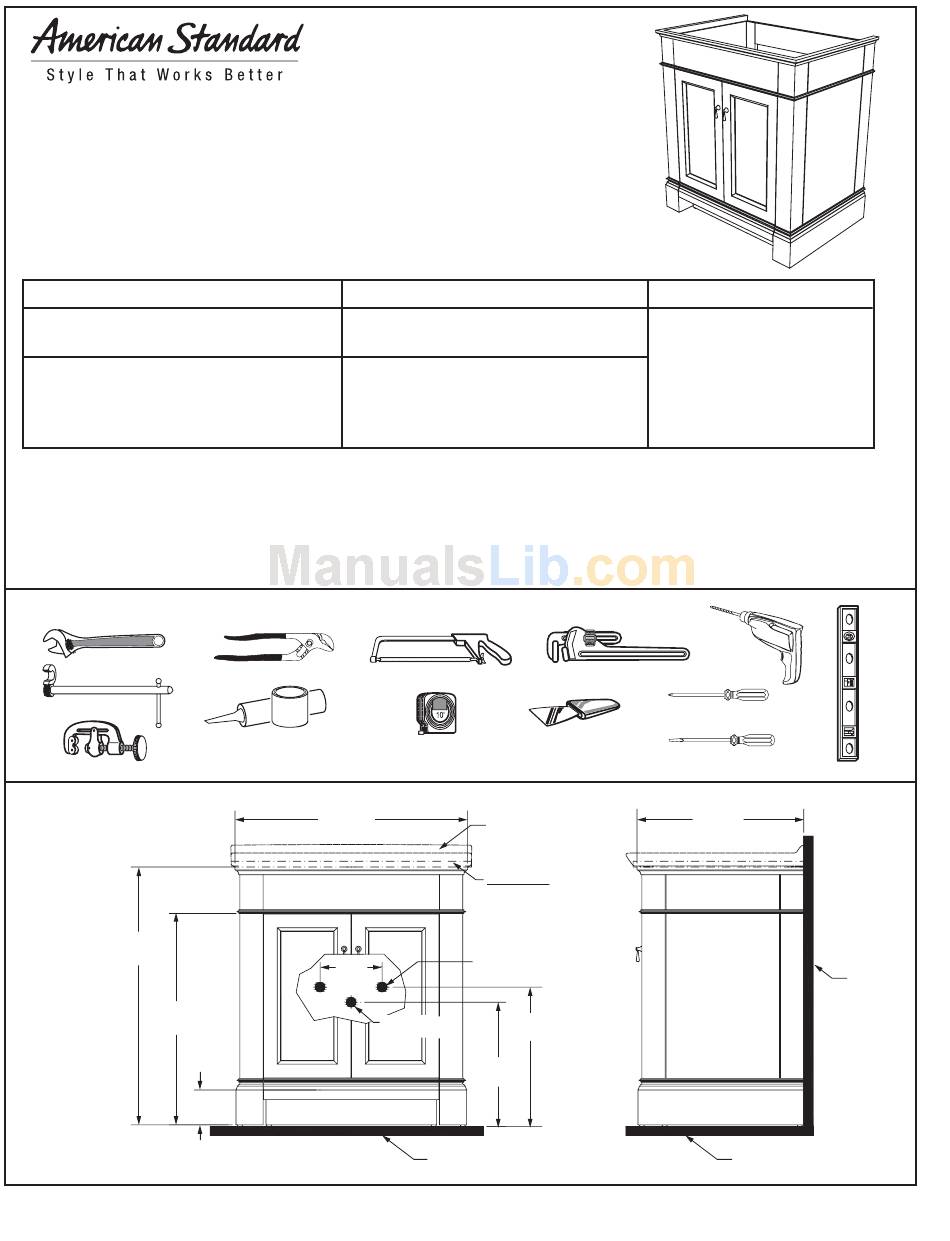 American Standard
Style That Works Better

ManualsLib.com

10'